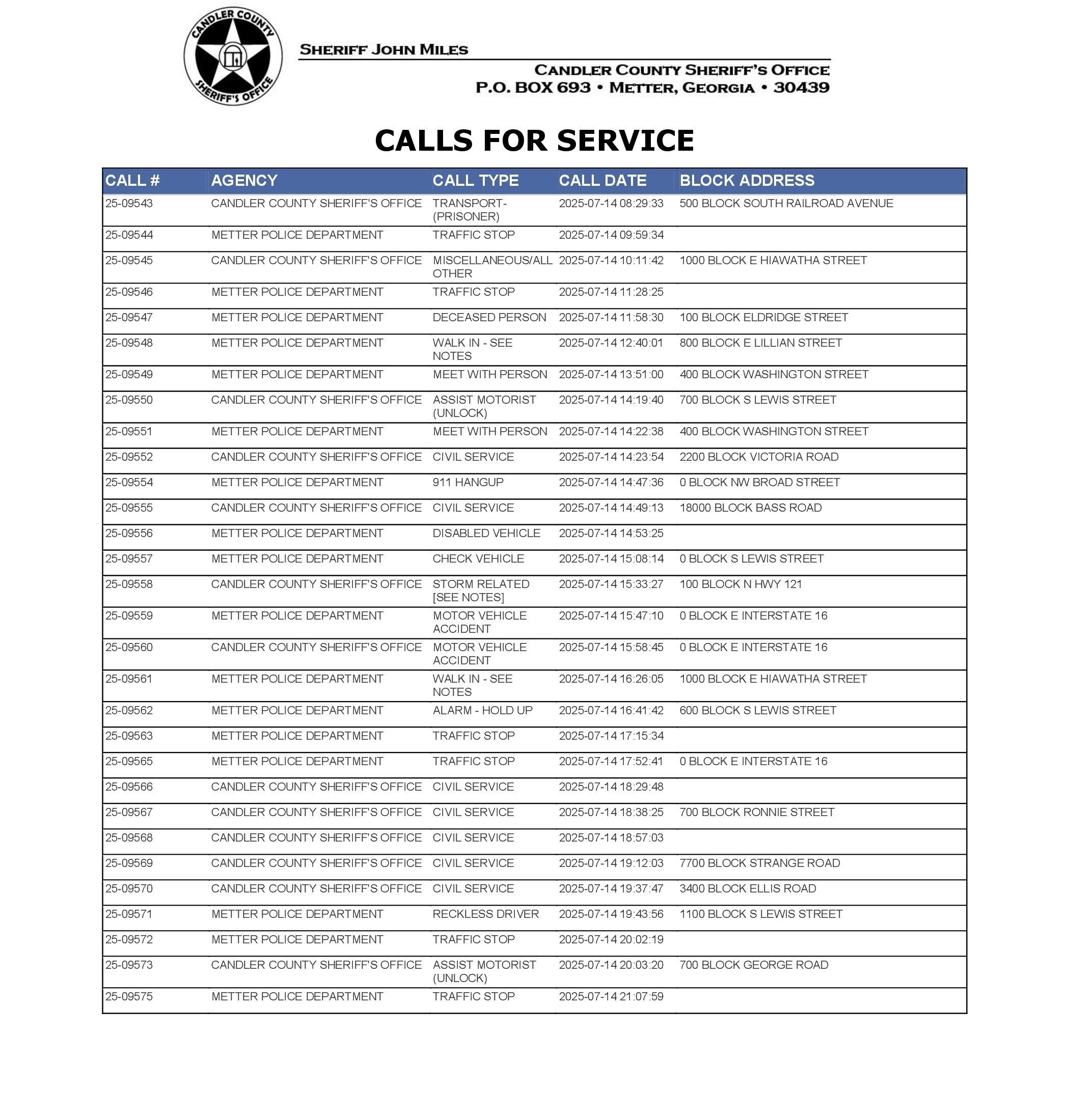 CANDLER COUNTY SHERIFF'S OFFICE

SHERIFF JOHN MILES

CANDLER COUNTY SHERIFF'S OFFICE
P.O. BOX 693 • METTER, GEORGIA • 30439

CALLS FOR SERVICE

| CALL # | AGENCY | CALL TYPE | CALL DATE | BLOCK ADDRESS |
|---|---|---|---|---|
| 25-09543 | CANDLER COUNTY SHERIFF'S OFFICE | TRANSPORT-(PRISONER) | 2025-07-14 08:29:33 | 500 BLOCK SOUTH RAILROAD AVENUE |
| 25-09544 | METTER POLICE DEPARTMENT | TRAFFIC STOP | 2025-07-14 09:59:34 | |
| 25-09545 | CANDLER COUNTY SHERIFF'S OFFICE | MISCELLANEOUS/ALL OTHER | 2025-07-14 10:11:42 | 1000 BLOCK E HIAWATHA STREET |
| 25-09546 | METTER POLICE DEPARTMENT | TRAFFIC STOP | 2025-07-14 11:28:25 | |
| 25-09547 | METTER POLICE DEPARTMENT | DECEASED PERSON | 2025-07-14 11:58:30 | 100 BLOCK ELDRIDGE STREET |
| 25-09548 | METTER POLICE DEPARTMENT | WALK IN - SEE NOTES | 2025-07-14 12:40:01 | 800 BLOCK E LILLIAN STREET |
| 25-09549 | METTER POLICE DEPARTMENT | MEET WITH PERSON | 2025-07-14 13:51:00 | 400 BLOCK WASHINGTON STREET |
| 25-09550 | CANDLER COUNTY SHERIFF'S OFFICE | ASSIST MOTORIST (UNLOCK) | 2025-07-14 14:19:40 | 700 BLOCK S LEWIS STREET |
| 25-09551 | METTER POLICE DEPARTMENT | MEET WITH PERSON | 2025-07-14 14:22:38 | 400 BLOCK WASHINGTON STREET |
| 25-09552 | CANDLER COUNTY SHERIFF'S OFFICE | CIVIL SERVICE | 2025-07-14 14:23:54 | 2200 BLOCK VICTORIA ROAD |
| 25-09554 | METTER POLICE DEPARTMENT | 911 HANGUP | 2025-07-14 14:47:36 | 0 BLOCK NW BROAD STREET |
| 25-09555 | CANDLER COUNTY SHERIFF'S OFFICE | CIVIL SERVICE | 2025-07-14 14:49:13 | 18000 BLOCK BASS ROAD |
| 25-09556 | METTER POLICE DEPARTMENT | DISABLED VEHICLE | 2025-07-14 14:53:25 | |
| 25-09557 | METTER POLICE DEPARTMENT | CHECK VEHICLE | 2025-07-14 15:08:14 | 0 BLOCK S LEWIS STREET |
| 25-09558 | CANDLER COUNTY SHERIFF'S OFFICE | STORM RELATED [SEE NOTES] | 2025-07-14 15:33:27 | 100 BLOCK N HWY 121 |
| 25-09559 | METTER POLICE DEPARTMENT | MOTOR VEHICLE ACCIDENT | 2025-07-14 15:47:10 | 0 BLOCK E INTERSTATE 16 |
| 25-09560 | CANDLER COUNTY SHERIFF'S OFFICE | MOTOR VEHICLE ACCIDENT | 2025-07-14 15:58:45 | 0 BLOCK E INTERSTATE 16 |
| 25-09561 | METTER POLICE DEPARTMENT | WALK IN - SEE NOTES | 2025-07-14 16:26:05 | 1000 BLOCK E HIAWATHA STREET |
| 25-09562 | METTER POLICE DEPARTMENT | ALARM - HOLD UP | 2025-07-14 16:41:42 | 600 BLOCK S LEWIS STREET |
| 25-09563 | METTER POLICE DEPARTMENT | TRAFFIC STOP | 2025-07-14 17:15:34 | |
| 25-09565 | METTER POLICE DEPARTMENT | TRAFFIC STOP | 2025-07-14 17:52:41 | 0 BLOCK E INTERSTATE 16 |
| 25-09566 | CANDLER COUNTY SHERIFF'S OFFICE | CIVIL SERVICE | 2025-07-14 18:29:48 | |
| 25-09567 | CANDLER COUNTY SHERIFF'S OFFICE | CIVIL SERVICE | 2025-07-14 18:38:25 | 700 BLOCK RONNIE STREET |
| 25-09568 | CANDLER COUNTY SHERIFF'S OFFICE | CIVIL SERVICE | 2025-07-14 18:57:03 | |
| 25-09569 | CANDLER COUNTY SHERIFF'S OFFICE | CIVIL SERVICE | 2025-07-14 19:12:03 | 7700 BLOCK STRANGE ROAD |
| 25-09570 | CANDLER COUNTY SHERIFF'S OFFICE | CIVIL SERVICE | 2025-07-14 19:37:47 | 3400 BLOCK ELLIS ROAD |
| 25-09571 | METTER POLICE DEPARTMENT | RECKLESS DRIVER | 2025-07-14 19:43:56 | 1100 BLOCK S LEWIS STREET |
| 25-09572 | METTER POLICE DEPARTMENT | TRAFFIC STOP | 2025-07-14 20:02:19 | |
| 25-09573 | CANDLER COUNTY SHERIFF'S OFFICE | ASSIST MOTORIST (UNLOCK) | 2025-07-14 20:03:20 | 700 BLOCK GEORGE ROAD |
| 25-09575 | METTER POLICE DEPARTMENT | TRAFFIC STOP | 2025-07-14 21:07:59 | |